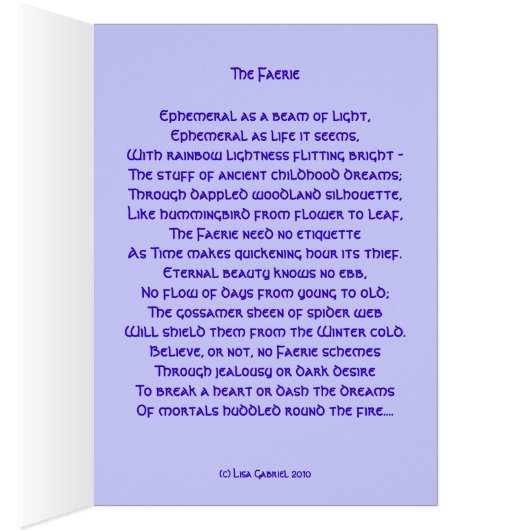 The Faerie

Ephemeral as a beam of light,
Ephemeral as life it seems,
With rainbow lightness flitting bright -
The stuff of ancient childhood dreams;
Through dappled woodland silhouette,
Like hummingbird from flower to leaf,
The Faerie need no etiquette
As Time makes quickening hour its thief.
Eternal beauty knows no ebb,
No flow of days from young to old;
The gossamer sheen of spider web
Will shield them from the Winter cold.
Believe, or not, no Faerie schemes
Through jealousy or dark desire
To break a heart or dash the dreams
Of mortals huddled round the fire....

(c) Lisa Gabriel 2010